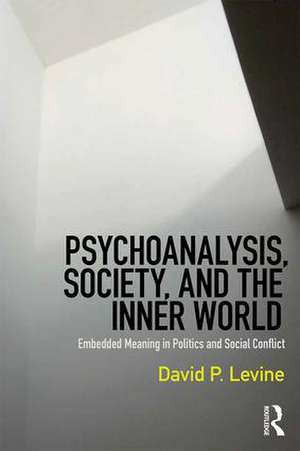 PSYCHOANALYSIS, SOCIETY, AND THE INNER WORLD

Embedded Meaning in Politics and Social Conflict

David P. Levine

ROUTLEDGE